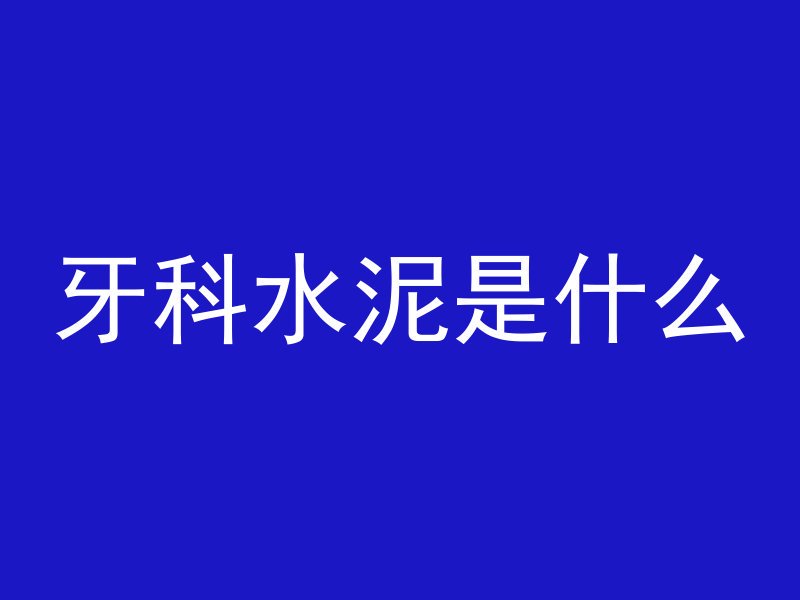 牙科水泥是什么